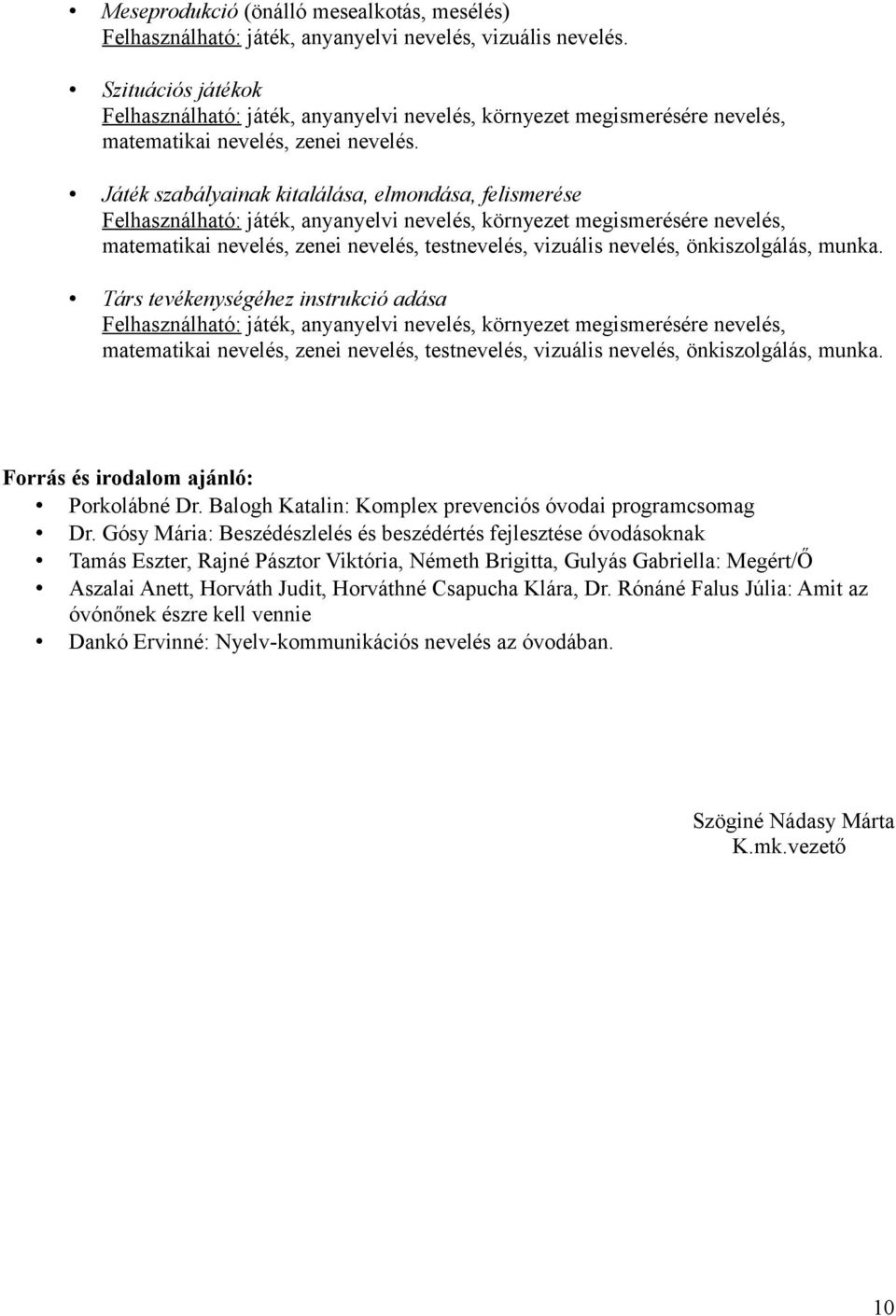 • Meseprodukció (önálló mesealkotás, mesélés)
Felhasználható: játék, anyanyelvi nevelés, vizuális nevelés.

• Szituációs játékok
Felhasználható: játék, anyanyelvi nevelés, környezet megismerésére nevelés, matematikai nevelés, zenei nevelés.

• Játék szabályainak kitalálása, elmondása, felismerése
Felhasználható: játék, anyanyelvi nevelés, környezet megismerésére nevelés, matematikai nevelés, zenei nevelés, testnevelés, vizuális nevelés, önkiszolgálás, munka.

• Társ tevékenységéhez instrukció adása
Felhasználható: játék, anyanyelvi nevelés, környezet megismerésére nevelés, matematikai nevelés, zenei nevelés, testnevelés, vizuális nevelés, önkiszolgálás, munka.

Forrás és irodalom ajánló:
• Porkolábné Dr. Balogh Katalin: Komplex prevenciós óvodai programcsomag
• Dr. Gósy Mária: Beszédészlelés és beszédértés fejlesztése óvodásoknak
• Tamás Eszter, Rajné Pásztor Viktória, Németh Brigitta, Gulyás Gabriella: Megért/Ő
• Aszalai Anett, Horváth Judit, Horváthné Csapucha Klára, Dr. Rónáné Falus Júlia: Amit az óvónőnek észre kell vennie
• Dankó Ervinné: Nyelv-kommunikációs nevelés az óvodában.

Szöginé Nádasy Márta
K.mk.vezető

10